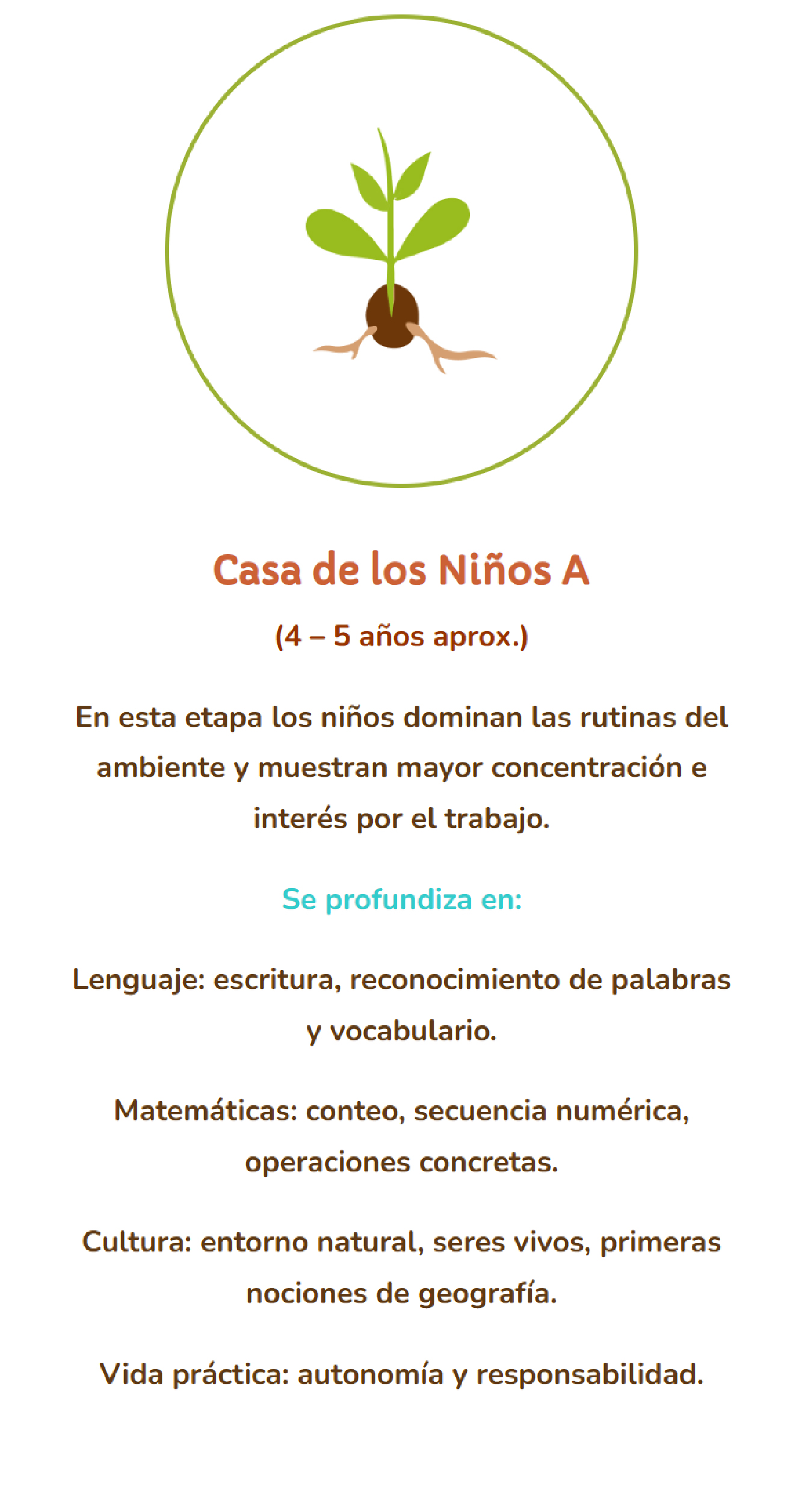 Casa de los Niños A

(4 – 5 años aprox.)

En esta etapa los niños dominan las rutinas del ambiente y muestran mayor concentración e interés por el trabajo.

Se profundiza en:

Lenguaje: escritura, reconocimiento de palabras y vocabulario.

Matemáticas: conteo, secuencia numérica, operaciones concretas.

Cultura: entorno natural, seres vivos, primeras nociones de geografía.

Vida práctica: autonomía y responsabilidad.